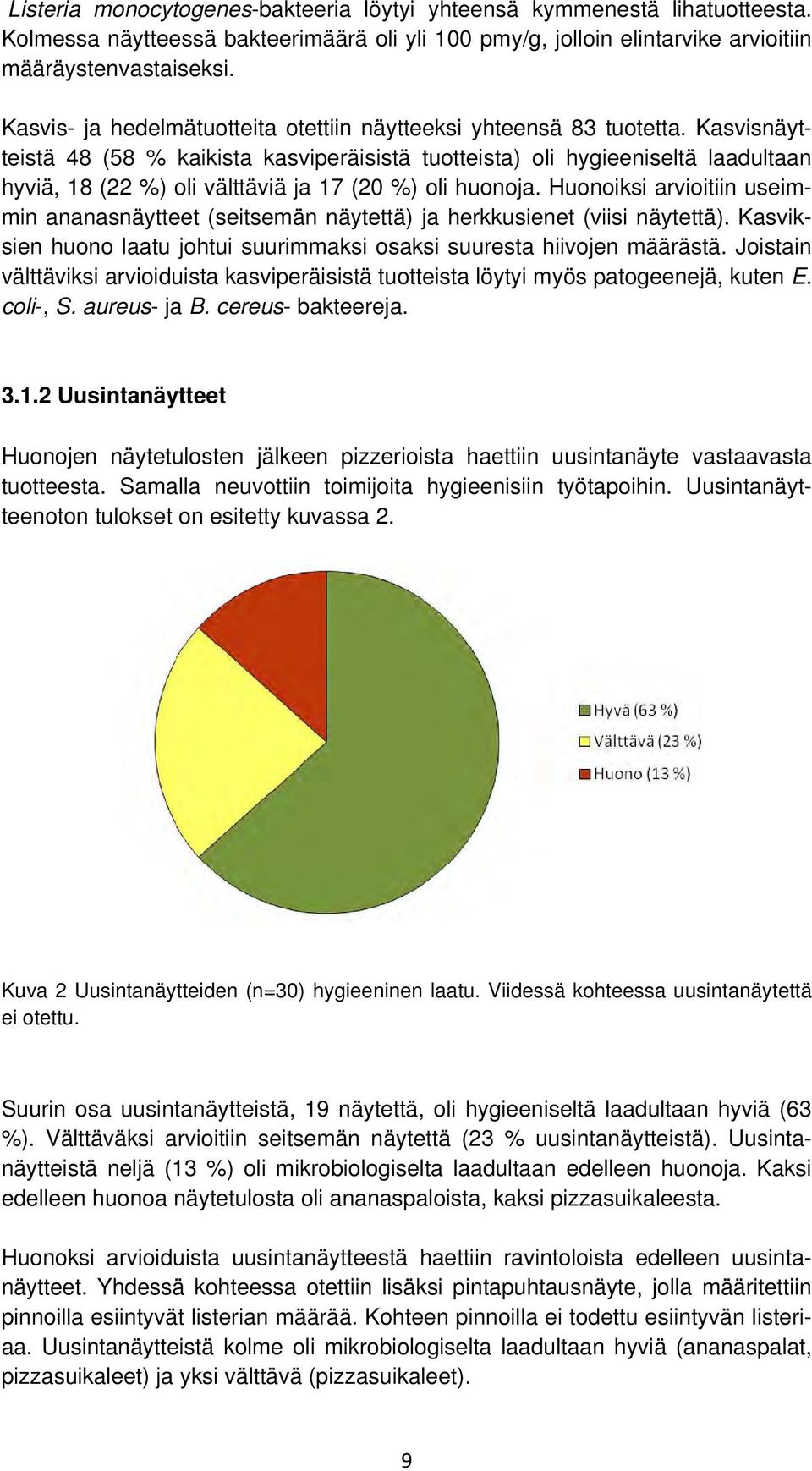 Listeria monocytogenes-bakteeria löytyi yhteensä kymmenestä lihatuotteesta. Kolmessa näytteessä bakteerimäärä oli yli 100 pmy/g, jolloin elintarvike arvioitiin määräystenvastaiseksi.

Kasvis- ja hedelmätuotteita otettiin näytteeksi yhteensä 83 tuotetta. Kasvisnäytteistä 48 (58 % kaikista kasviperäisistä tuotteista) oli hygieeniseltä laadultaan hyviä, 18 (22 %) oli välttäviä ja 17 (20 %) oli huonoja. Huonoiksi arvioitiin useimmin ananasnäytteet (seitsemän näytettä) ja herkkusienet (viisi näytettä). Kasviksien huono laatu johtui suurimmaksi osaksi suuresta hiivojen määrästä. Joistain välttäviksi arvioiduista kasviperäisistä tuotteista löytyi myös patogeenejä, kuten E. coli-, S. aureus- ja B. cereus- bakteereja.

3.1.2 Uusintanäytteet

Huonojen näytetulosten jälkeen pizzerioista haettiin uusintanäyte vastaavasta tuotteesta. Samalla neuvottiin toimijoita hygieenisiin työtapoihin. Uusintanäytteenoton tulokset on esitetty kuvassa 2.

Hyvä (63 %)
Välttävä (23 %)
Huono (13 %)

Kuva 2 Uusintanäytteiden (n=30) hygieeninen laatu. Viidessä kohteessa uusintanäytettä ei otettu.

Suurin osa uusintanäytteistä, 19 näytettä, oli hygieeniseltä laadultaan hyviä (63 %). Välttäväksi arvioitiin seitsemän näytettä (23 % uusintanäytteistä). Uusintanäytteistä neljä (13 %) oli mikrobiologiselta laadultaan edelleen huonoja. Kaksi edelleen huonoa näytetulosta oli ananaspaloista, kaksi pizzasuikaleesta.

Huonoksi arvioiduista uusintanäytteestä haettiin ravintoloista edelleen uusintanäytteet. Yhdessä kohteessa otettiin lisäksi pintapuhtausnäyte, jolla määritettiin pinnoilla esiintyvät listerian määrää. Kohteen pinnoilla ei todettu esiintyvän listeriaa. Uusintanäytteistä kolme oli mikrobiologiselta laadultaan hyviä (ananaspalat, pizzasuikaleet) ja yksi välttävä (pizzasuikaleet).

9